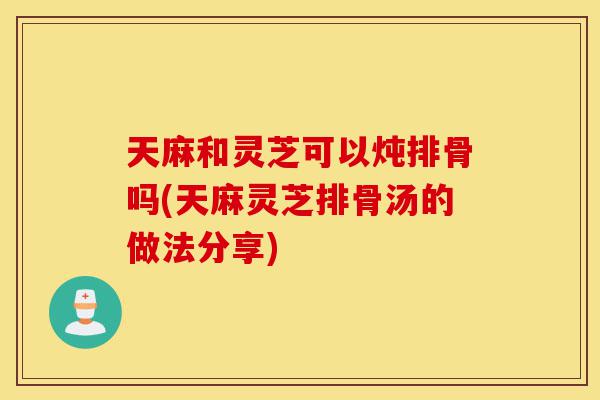 天麻和灵芝可以炖排骨吗(天麻灵芝排骨汤的做法分享)